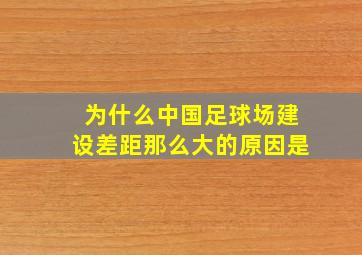 为什么中国足球场建设差距那么大的原因是